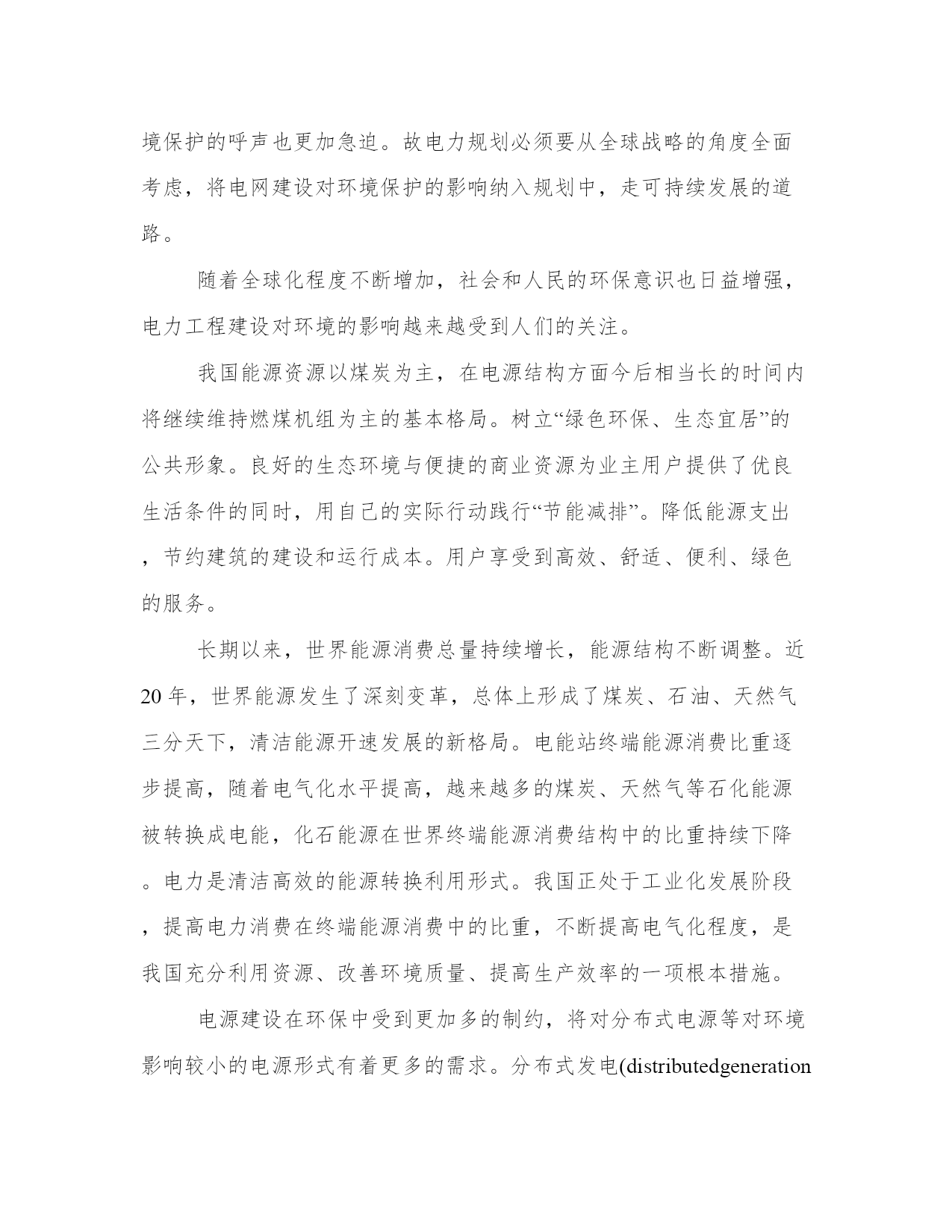 境保护的呼声也更加急迫。故电力规划必须要从全球战略的角度全面考虑，将电网建设对环境保护的影响纳入规划中，走可持续发展的道路。

随着全球化程度不断增加，社会和人民的环保意识也日益增强，电力工程建设对环境的影响越来越受到人们的关注。

我国能源资源以煤炭为主，在电源结构方面今后相当长的时间内将继续维持燃煤机组为主的基本格局。树立“绿色环保、生态宜居”的公共形象。良好的生态环境与便捷的商业资源为业主用户提供了优良生活条件的同时，用自己的实际行动践行“节能减排”。降低能源支出，节约建筑的建设和运行成本。用户享受到高效、舒适、便利、绿色的服务。

长期以来，世界能源消费总量持续增长，能源结构不断调整。近20年，世界能源发生了深刻变革，总体上形成了煤炭、石油、天然气三分天下，清洁能源开速发展的新格局。电能站终端能源消费比重逐步提高，随着电气化水平提高，越来越多的煤炭、天然气等石化能源被转换成电能，化石能源在世界终端能源消费结构中的比重持续下降。电力是清洁高效的能源转换利用形式。我国正处于工业化发展阶段，提高电力消费在终端能源消费中的比重，不断提高电气化程度，是我国充分利用资源、改善环境质量、提高生产效率的一项根本措施。

电源建设在环保中受到更加多的制约，将对分布式电源等对环境影响较小的电源形式有着更多的需求。分布式发电(distributedgeneration